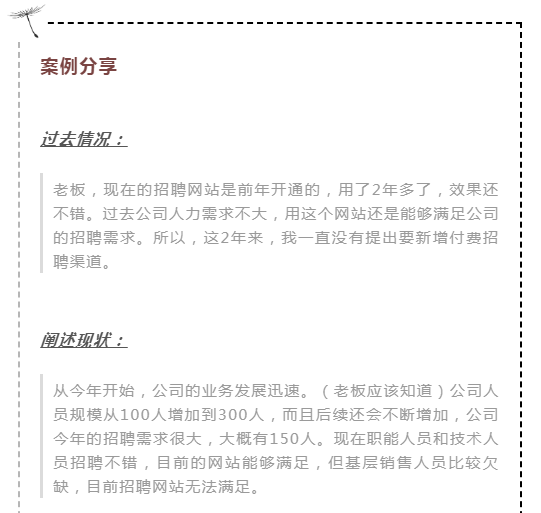 案例分享

过去情况：

老板，现在的招聘网站是前年开通的，用了2年多了，效果还不错。过去公司人力需求不大，用这个网站还是能够满足公司的招聘需求。所以，这2年来，我一直没有提出要新增付费招聘渠道。

阐述现状：

从今年开始，公司的业务发展迅速。（老板应该知道）公司人员规模从100人增加到300人，而且后续还会不断增加，公司今年的招聘需求很大，大概有150人。现在职能人员和技术人员招聘不错，目前的网站能够满足，但基层销售人员比较欠缺，目前招聘网站无法满足。